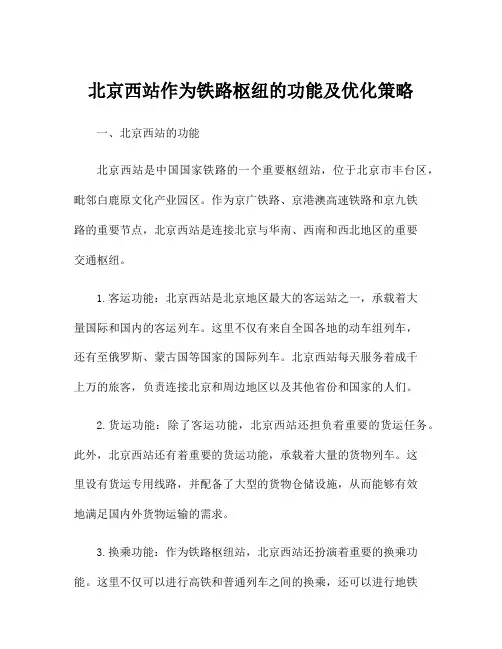 北京西站作为铁路枢纽的功能及优化策略

一、北京西站的功能

北京西站是中国国家铁路的一个重要枢纽站，位于北京市丰台区，毗邻白鹿原文化产业园区。作为京广铁路、京港澳高速铁路和京九铁路的重要节点，北京西站是连接北京与华南、西南和西北地区的重要交通枢纽。

1. 客运功能：北京西站是北京地区最大的客运站之一，承载着大量国际和国内的客运列车。这里不仅有来自全国各地的动车组列车，还有至俄罗斯、蒙古国等国家的国际列车。北京西站每天服务着成千上万的旅客，负责连接北京和周边地区以及其他省份和国家的人们。

2. 货运功能：除了客运功能，北京西站还担负着重要的货运任务。此外，北京西站还有着重要的货运功能，承载着大量的货物列车。这里设有货运专用线路，并配备了大型的货物仓储设施，从而能够有效地满足国内外货物运输的需求。

3. 换乘功能：作为铁路枢纽站，北京西站还扮演着重要的换乘功能。这里不仅可以进行高铁和普通列车之间的换乘，还可以进行地铁